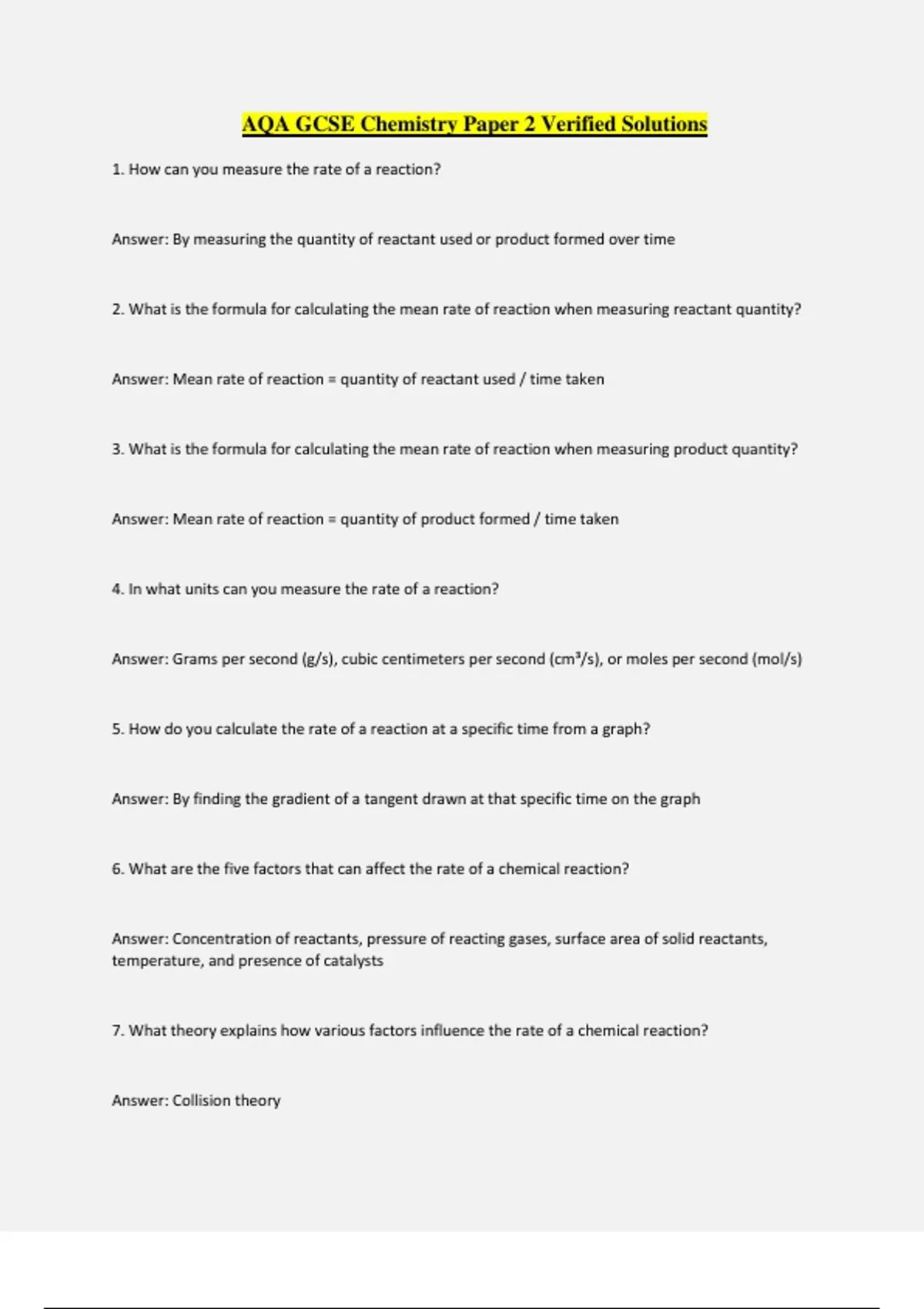 AQA GCSE Chemistry Paper 2 Verified Solutions

1. How can you measure the rate of a reaction?

Answer: By measuring the quantity of reactant used or product formed over time

2. What is the formula for calculating the mean rate of reaction when measuring reactant quantity?

Answer: Mean rate of reaction = quantity of reactant used / time taken

3. What is the formula for calculating the mean rate of reaction when measuring product quantity?

Answer: Mean rate of reaction = quantity of product formed / time taken

4. In what units can you measure the rate of a reaction?

Answer: Grams per second (g/s), cubic centimeters per second ($cm^3$/s), or moles per second (mol/s)

5. How do you calculate the rate of a reaction at a specific time from a graph?

Answer: By finding the gradient of a tangent drawn at that specific time on the graph

6. What are the five factors that can affect the rate of a chemical reaction?

Answer: Concentration of reactants, pressure of reacting gases, surface area of solid reactants, temperature, and presence of catalysts

7. What theory explains how various factors influence the rate of a chemical reaction?

Answer: Collision theory